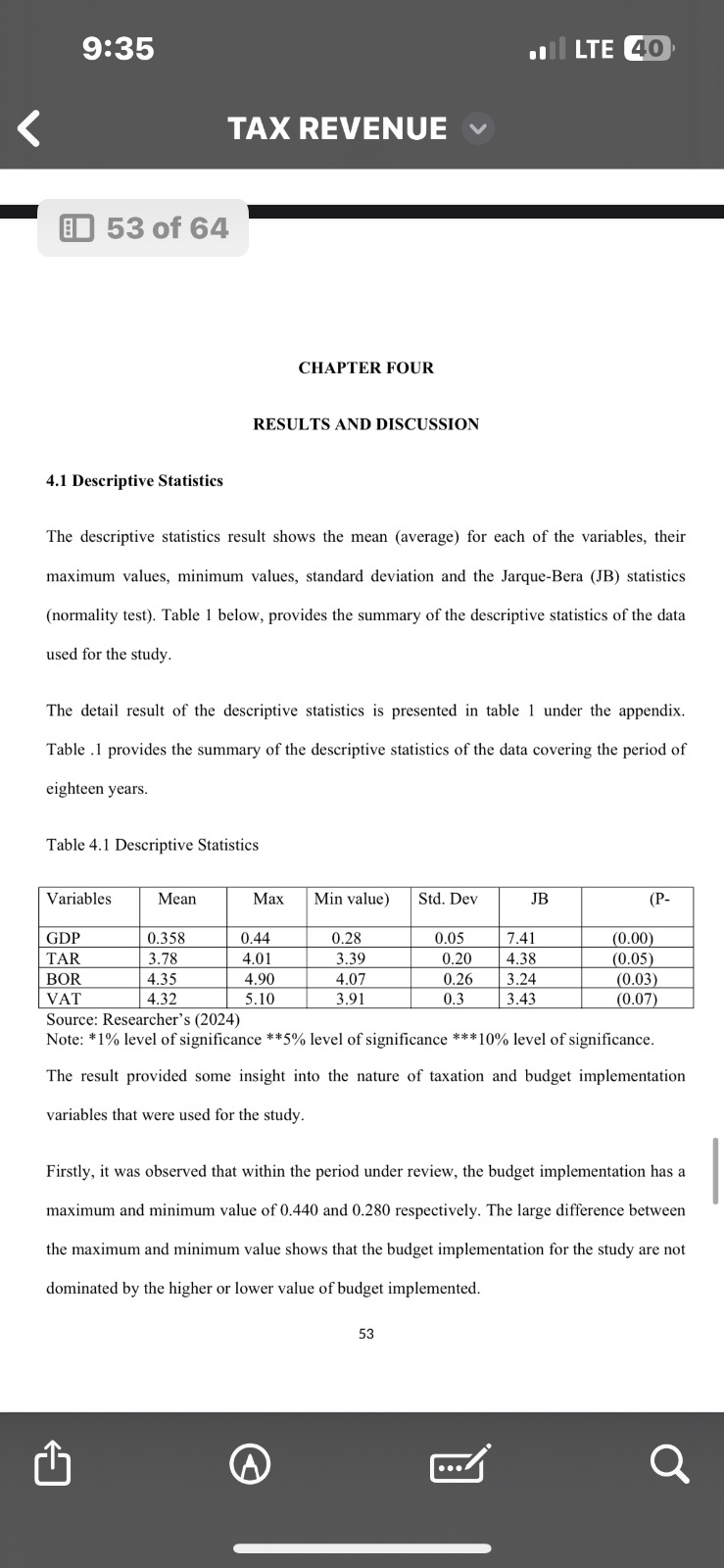 9:35

LTE 40

TAX REVENUE

53 of 64

CHAPTER FOUR

RESULTS AND DISCUSSION

4.1 Descriptive Statistics

The descriptive statistics result shows the mean (average) for each of the variables, their maximum values, minimum values, standard deviation and the Jarque-Bera (JB) statistics (normality test). Table 1 below, provides the summary of the descriptive statistics of the data used for the study.

The detail result of the descriptive statistics is presented in table 1 under the appendix. Table .1 provides the summary of the descriptive statistics of the data covering the period of eighteen years.

Table 4.1 Descriptive Statistics

| Variables | Mean | Max | Min value) | Std. Dev | JB | (P- |
|---|---|---|---|---|---|---|
| GDP | 0.358 | 0.44 | 0.28 | 0.05 | 7.41 | (0.00) |
| TAR | 3.78 | 4.01 | 3.39 | 0.20 | 4.38 | (0.05) |
| BOR | 4.35 | 4.90 | 4.07 | 0.26 | 3.24 | (0.03) |
| VAT | 4.32 | 5.10 | 3.91 | 0.3 | 3.43 | (0.07) |

Source: Researcher's (2024)
Note: *1% level of significance **5% level of significance ***10% level of significance.

The result provided some insight into the nature of taxation and budget implementation variables that were used for the study.

Firstly, it was observed that within the period under review, the budget implementation has a maximum and minimum value of 0.440 and 0.280 respectively. The large difference between the maximum and minimum value shows that the budget implementation for the study are not dominated by the higher or lower value of budget implemented.

53